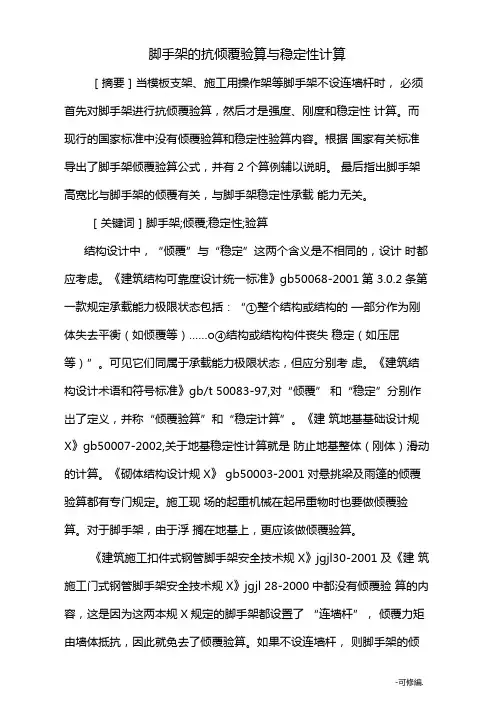 脚手架的抗倾覆验算与稳定性计算

［摘要］当模板支架、施工用操作架等脚手架不设连墙杆时，必须首先对脚手架进行抗倾覆验算，然后才是强度、刚度和稳定性 计算。而现行的国家标准中没有倾覆验算和稳定性验算内容。根据 国家有关标准导出了脚手架倾覆验算公式，并有 2 个算例辅以说明。 最后指出脚手架高宽比与脚手架的倾覆有关，与脚手架稳定性承载 能力无关。

［关键词］脚手架;倾覆;稳定性;验算

结构设计中，“倾覆”与“稳定”这两个含义是不相同的，设计 时都应考虑。《建筑结构可靠度设计统一标准》gb50068-2001 第 3.0.2 条第一款规定承载能力极限状态包括：“①整个结构或结构的 一部分作为刚体失去平衡（如倾覆等）……o④结构或结构构件丧失 稳定（如压屈等）”。可见它们同属于承载能力极限状态，但应分别考 虑。《建筑结构设计术语和符号标准》gb/t 50083-97,对“倾覆” 和“稳定”分别作出了定义，并称“倾覆验算”和“稳定计算”。《建 筑地基基础设计规 X》gb50007-2002,关于地基稳定性计算就是 防止地基整体（刚体）滑动的计算。《砌体结构设计规 X》 gb50003-2001 对悬挑梁及雨篷的倾覆验算都有专门规定。施工现 场的起重机械在起吊重物时也要做倾覆验算。对于脚手架，由于浮 搁在地基上，更应该做倾覆验算。

《建筑施工扣件式钢管脚手架安全技术规 X》jgjl30-2001 及《建 筑施工门式钢管脚手架安全技术规 X》jgjl 28-2000 中都没有倾覆验 算的内容，这是因为这两本规 X 规定的脚手架都设置了 “连墙杆”， 倾覆力矩由墙体抵抗，因此就免去了倾覆验算。如果不设连墙杆， 则脚手架的倾

-可修编.